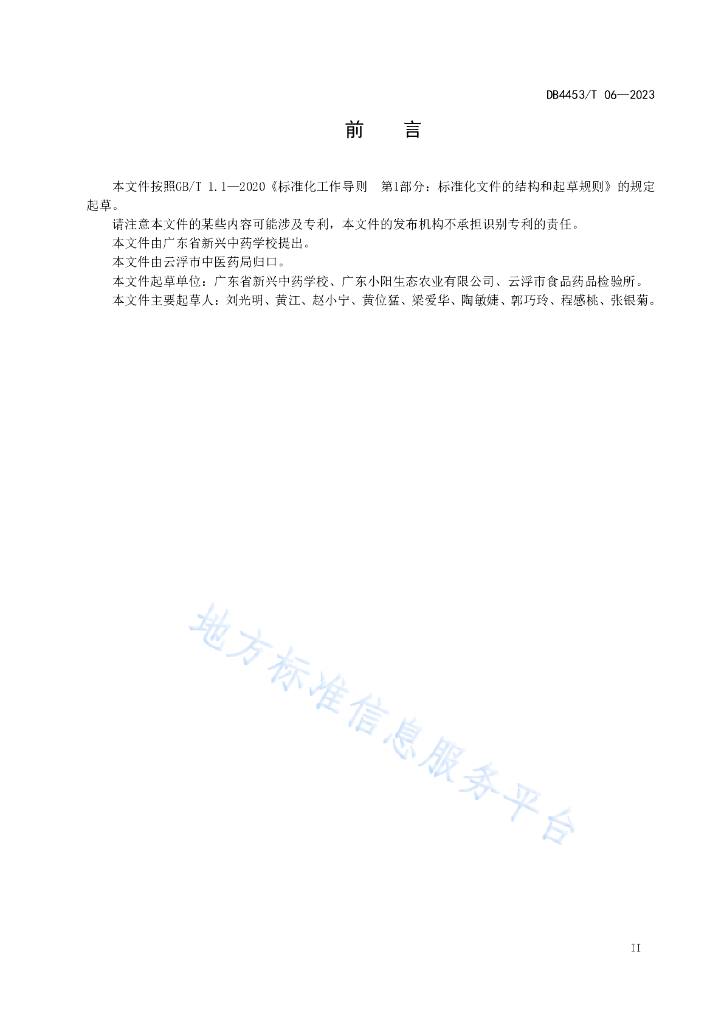 DB4453/T 06—2023

前　言

本文件按照GB/T 1.1—2020《标准化工作导则　第1部分：标准化文件的结构和起草规则》的规定起草。

请注意本文件的某些内容可能涉及专利，本文件的发布机构不承担识别专利的责任。

本文件由广东省新兴中药学校提出。

本文件由云浮市中医药局归口。

本文件起草单位：广东省新兴中药学校、广东小阳生态农业有限公司、云浮市食品药品检验所。

本文件主要起草人：刘光明、黄江、赵小宁、黄位猛、梁爱华、陶敏婕、郭巧玲、程感桃、张银菊。

地方标准信息服务平台

II